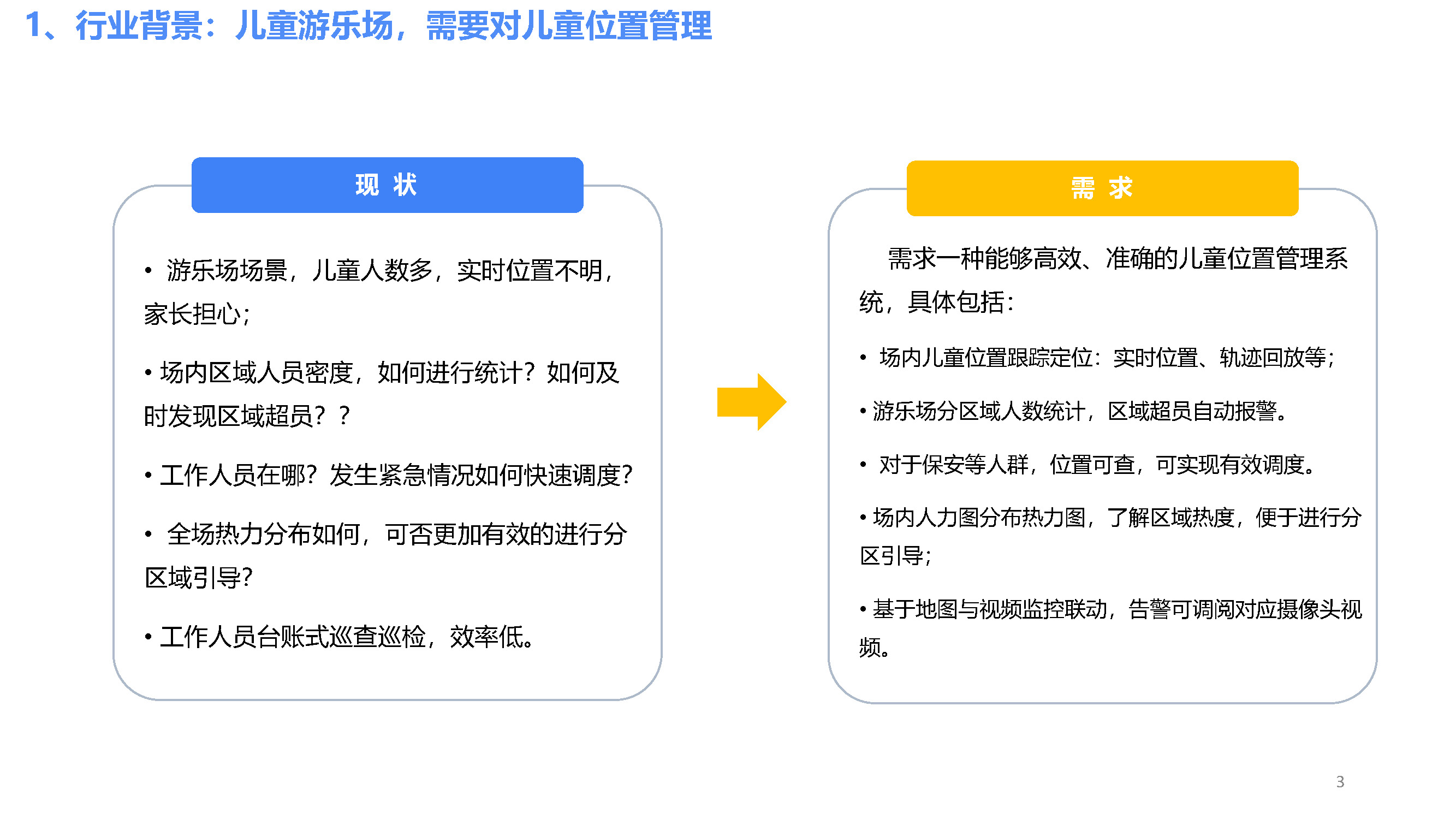 1、行业背景：儿童游乐场，需要对儿童位置管理

现 状

• 游乐场场景，儿童人数多，实时位置不明，家长担心；

• 场内区域人员密度，如何进行统计？如何及时发现区域超员？？

• 工作人员在哪？发生紧急情况如何快速调度？

• 全场热力分布如何，可否更加有效的进行分区域引导？

• 工作人员台账式巡查巡检，效率低。

需 求

需求一种能够高效、准确的儿童位置管理系统，具体包括：

• 场内儿童位置跟踪定位：实时位置、轨迹回放等；

• 游乐场分区域人数统计，区域超员自动报警。

• 对于保安等人群，位置可查，可实现有效调度。

• 场内人力图分布热力图，了解区域热度，便于进行分区引导；

• 基于地图与视频监控联动，告警可调阅对应摄像头视频。

3